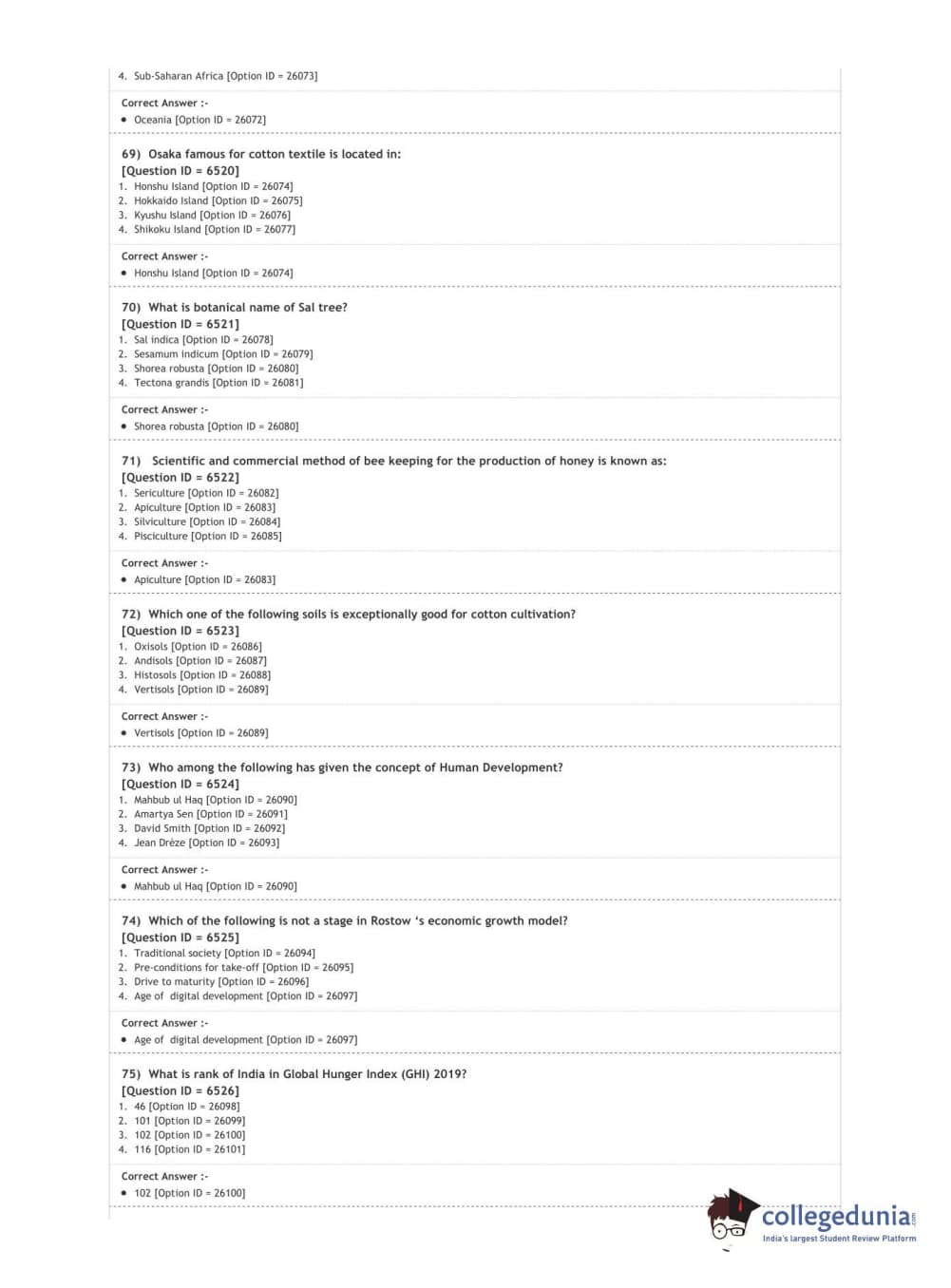 4. Sub-Saharan Africa [Option ID = 26073]

Correct Answer :-
• Oceania [Option ID = 26072]

69) Osaka famous for cotton textile is located in:
[Question ID = 6520]
1. Honshu Island [Option ID = 26074]
2. Hokkaido Island [Option ID = 26075]
3. Kyushu Island [Option ID = 26076]
4. Shikoku Island [Option ID = 26077]

Correct Answer :-
• Honshu Island [Option ID = 26074]

70) What is botanical name of Sal tree?
[Question ID = 6521]
1. Sal indica [Option ID = 26078]
2. Sesamum indicum [Option ID = 26079]
3. Shorea robusta [Option ID = 26080]
4. Tectona grandis [Option ID = 26081]

Correct Answer :-
• Shorea robusta [Option ID = 26080]

71) Scientific and commercial method of bee keeping for the production of honey is known as:
[Question ID = 6522]
1. Sericulture [Option ID = 26082]
2. Apiculture [Option ID = 26083]
3. Silviculture [Option ID = 26084]
4. Pisciculture [Option ID = 26085]

Correct Answer :-
• Apiculture [Option ID = 26083]

72) Which one of the following soils is exceptionally good for cotton cultivation?
[Question ID = 6523]
1. Oxisols [Option ID = 26086]
2. Andisols [Option ID = 26087]
3. Histosols [Option ID = 26088]
4. Vertisols [Option ID = 26089]

Correct Answer :-
• Vertisols [Option ID = 26089]

73) Who among the following has given the concept of Human Development?
[Question ID = 6524]
1. Mahbub ul Haq [Option ID = 26090]
2. Amartya Sen [Option ID = 26091]
3. David Smith [Option ID = 26092]
4. Jean Drèze [Option ID = 26093]

Correct Answer :-
• Mahbub ul Haq [Option ID = 26090]

74) Which of the following is not a stage in Rostow 's economic growth model?
[Question ID = 6525]
1. Traditional society [Option ID = 26094]
2. Pre-conditions for take-off [Option ID = 26095]
3. Drive to maturity [Option ID = 26096]
4. Age of digital development [Option ID = 26097]

Correct Answer :-
• Age of digital development [Option ID = 26097]

75) What is rank of India in Global Hunger Index (GHI) 2019?
[Question ID = 6526]
1. 46 [Option ID = 26098]
2. 101 [Option ID = 26099]
3. 102 [Option ID = 26100]
4. 116 [Option ID = 26101]

Correct Answer :-
• 102 [Option ID = 26100]

collegedunia.com
India's largest Student Review Platform